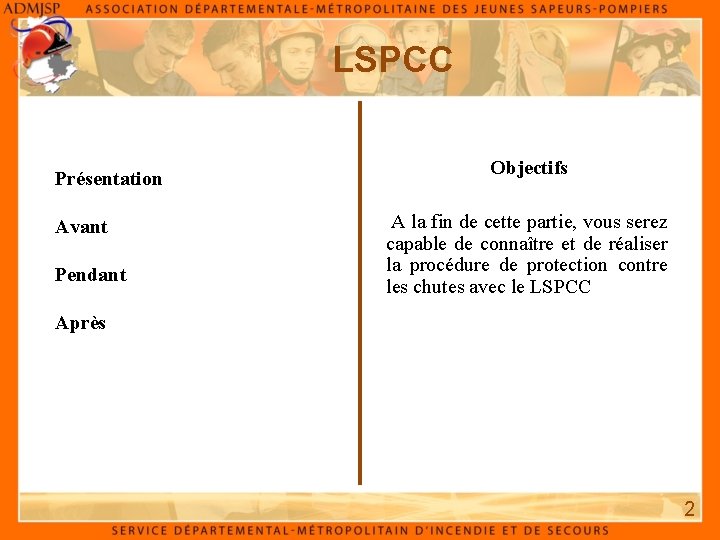 ADMJSP ASSOCIATION DÉPARTEMENTALE-MÉTROPOLITAINE DES JEUNES SAPEURS-POMPIERS

LSPCC

Présentation

Avant

Pendant

Après

Objectifs

A la fin de cette partie, vous serez capable de connaître et de réaliser la procédure de protection contre les chutes avec le LSPCC

2

SERVICE DÉPARTEMENTAL-MÉTROPOLITAIN D'INCENDIE ET DE SECOURS